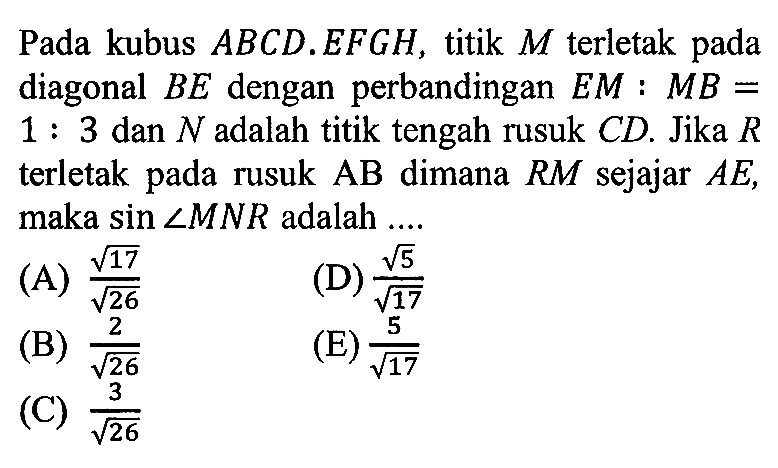 Pada kubus $ABCD.EFGH$, titik $M$ terletak pada diagonal $BE$ dengan perbandingan $EM : MB = 1 : 3$ dan $N$ adalah titik tengah rusuk $CD$. Jika $R$ terletak pada rusuk AB dimana $RM$ sejajar $AE$, maka $\sin \angle MNR$ adalah ....

(A) $\frac{\sqrt{17}}{\sqrt{26}}$

(B) $\frac{2}{\sqrt{26}}$

(C) $\frac{3}{\sqrt{26}}$

(D) $\frac{\sqrt{5}}{\sqrt{17}}$

(E) $\frac{5}{\sqrt{17}}$